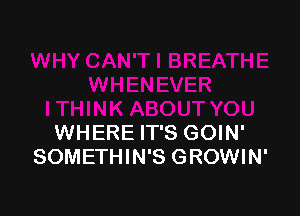 WHY CAN'T I BREATHE
WHENEVER
I THINK ABOUT YOU
WHERE IT'S GOIN'
SOMETHIN'S GROWIN'